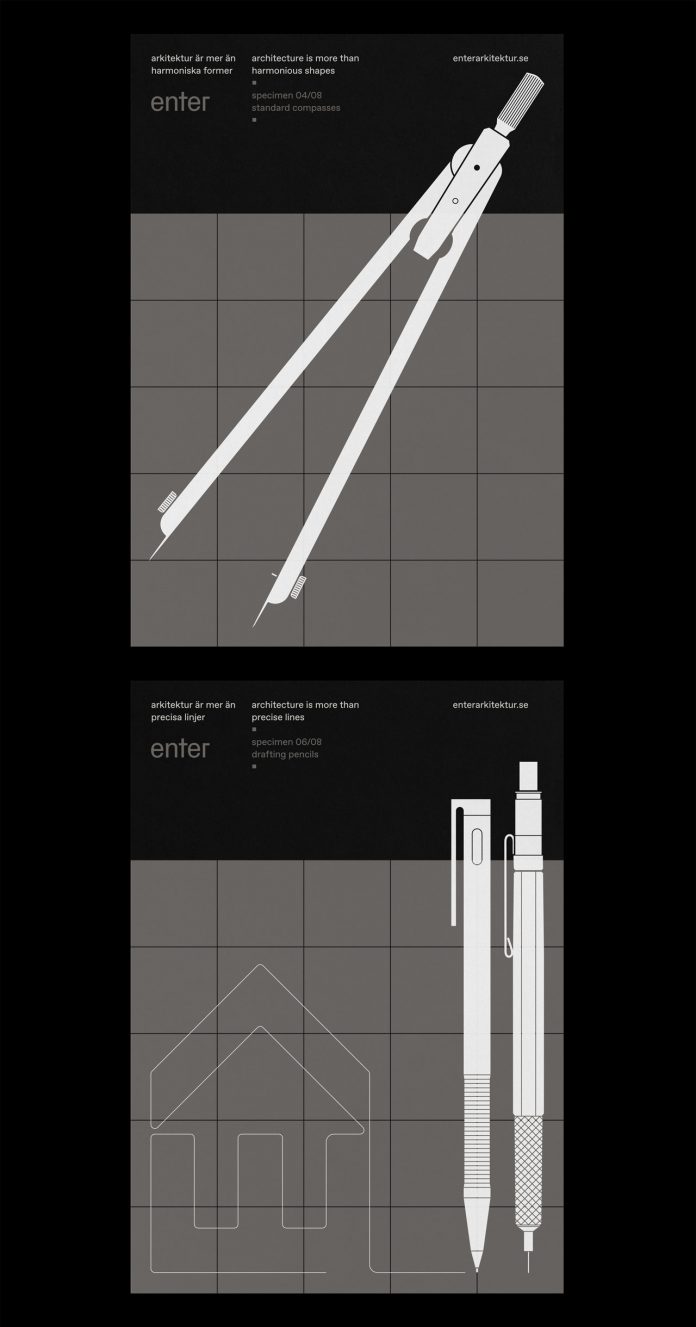 arkitektur är mer än harmoniska former

enter

architecture is more than harmonious shapes

specimen 04/08
standard compasses

enterarkitektur.se

arkitektur är mer än precisa linjer

enter

architecture is more than precise lines

specimen 06/08
drafting pencils

enterarkitektur.se